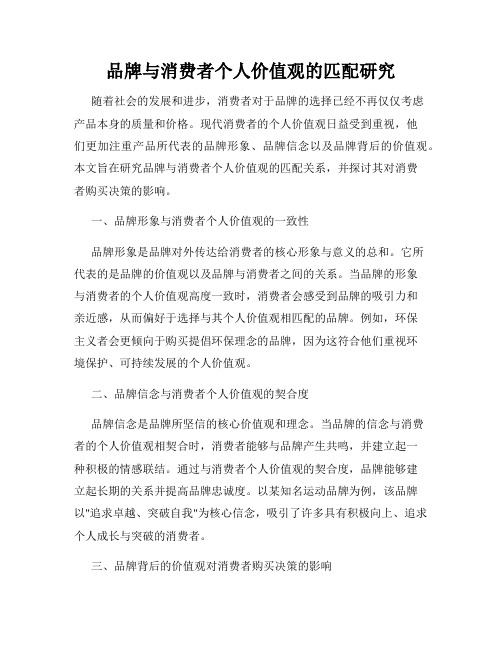 品牌与消费者个人价值观的匹配研究

随着社会的发展和进步，消费者对于品牌的选择已经不再仅仅考虑产品本身的质量和价格。现代消费者的个人价值观日益受到重视，他们更加注重产品所代表的品牌形象、品牌信念以及品牌背后的价值观。本文旨在研究品牌与消费者个人价值观的匹配关系，并探讨其对消费者购买决策的影响。

一、品牌形象与消费者个人价值观的一致性

品牌形象是品牌对外传达给消费者的核心形象与意义的总和。它所代表的是品牌的价值观以及品牌与消费者之间的关系。当品牌的形象与消费者的个人价值观高度一致时，消费者会感受到品牌的吸引力和亲近感，从而偏好于选择与其个人价值观相匹配的品牌。例如，环保主义者会更倾向于购买提倡环保理念的品牌，因为这符合他们重视环境保护、可持续发展的个人价值观。

二、品牌信念与消费者个人价值观的契合度

品牌信念是品牌所坚信的核心价值观和理念。当品牌的信念与消费者的个人价值观相契合时，消费者能够与品牌产生共鸣，并建立起一种积极的情感联结。通过与消费者个人价值观的契合度，品牌能够建立起长期的关系并提高品牌忠诚度。以某知名运动品牌为例，该品牌以"追求卓越、突破自我"为核心信念，吸引了许多具有积极向上、追求个人成长与突破的消费者。

三、品牌背后的价值观对消费者购买决策的影响